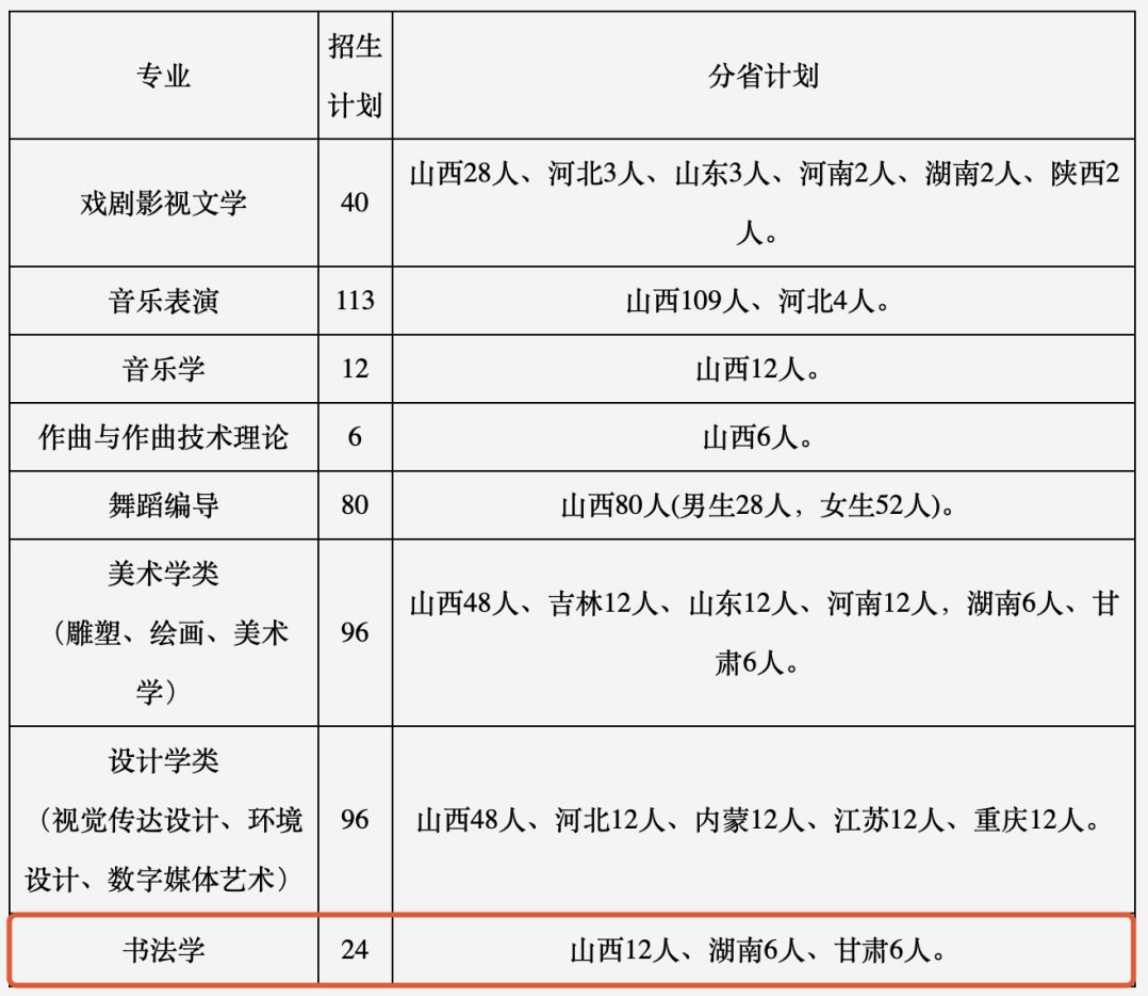 | 专业 | 招生计划 | 分省计划 |
|---|---|---|
| 戏剧影视文学 | 40 | 山西28人、河北3人、山东3人、河南2人、湖南2人、陕西2人。 |
| 音乐表演 | 113 | 山西109人、河北4人。 |
| 音乐学 | 12 | 山西12人。 |
| 作曲与作曲技术理论 | 6 | 山西6人。 |
| 舞蹈编导 | 80 | 山西80人(男生28人，女生52人)。 |
| 美术学类（雕塑、绘画、美术学） | 96 | 山西48人、吉林12人、山东12人、河南12人，湖南6人、甘肃6人。 |
| 设计学类（视觉传达设计、环境设计、数字媒体艺术） | 96 | 山西48人、河北12人、内蒙12人、江苏12人、重庆12人。 |
| 书法学 | 24 | 山西12人、湖南6人、甘肃6人。 |